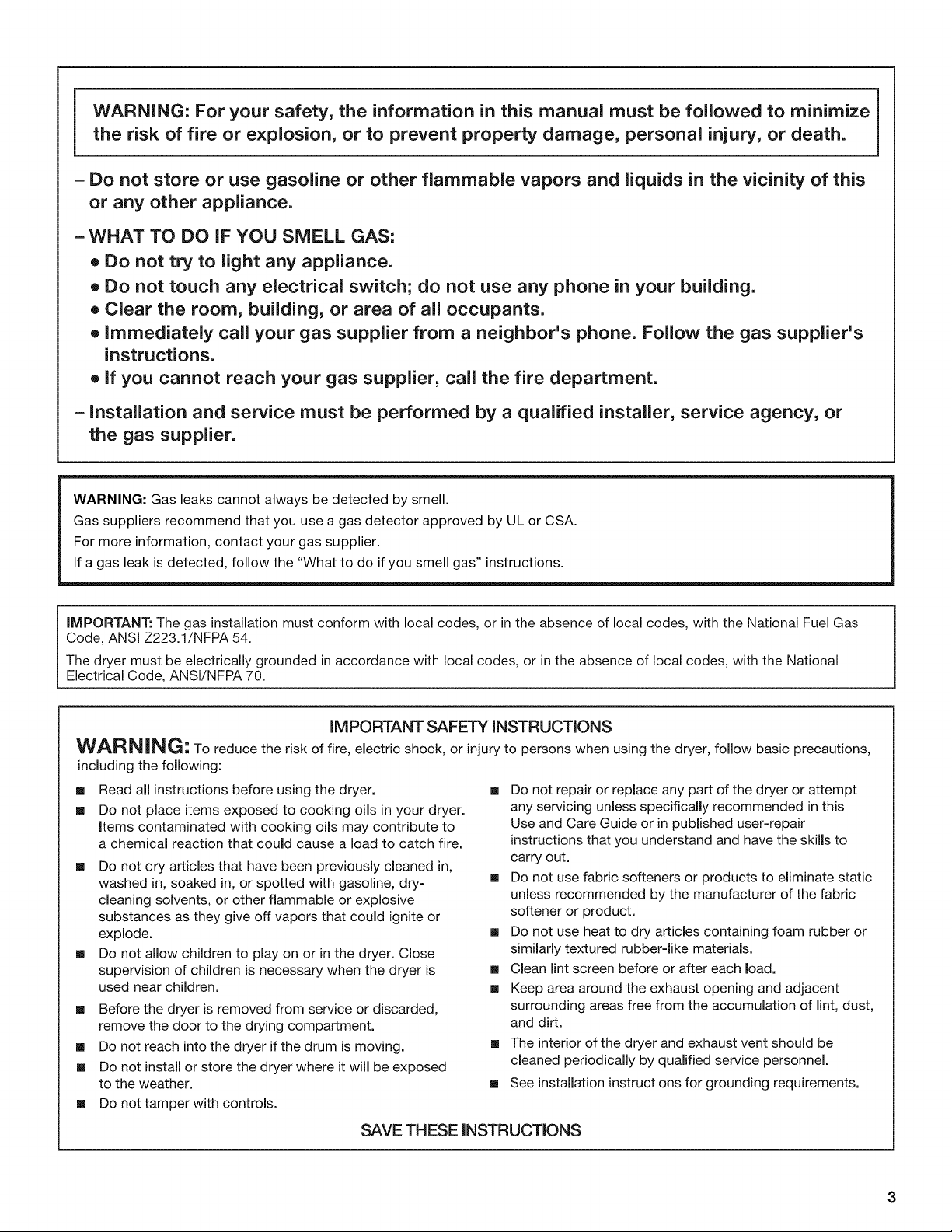 WARNING: For your safety, the information in this manual must be followed to minimize the risk of fire or explosion, or to prevent property damage, personal injury, or death.

- Do not store or use gasoline or other flammable vapors and liquids in the vicinity of this or any other appliance.

- WHAT TO DO IF YOU SMELL GAS:
• Do not try to light any appliance.
• Do not touch any electrical switch; do not use any phone in your building.
• Clear the room, building, or area of all occupants.
• Immediately call your gas supplier from a neighbor's phone. Follow the gas supplier's instructions.
• If you cannot reach your gas supplier, call the fire department.

- Installation and service must be performed by a qualified installer, service agency, or the gas supplier.

WARNING: Gas leaks cannot always be detected by smell.
Gas suppliers recommend that you use a gas detector approved by UL or CSA.
For more information, contact your gas supplier.
If a gas leak is detected, follow the "What to do if you smell gas" instructions.

IMPORTANT: The gas installation must conform with local codes, or in the absence of local codes, with the National Fuel Gas Code, ANSI Z223.1/NFPA 54.

The dryer must be electrically grounded in accordance with local codes, or in the absence of local codes, with the National Electrical Code, ANSI/NFPA 70.

IMPORTANT SAFETY INSTRUCTIONS

WARNING: To reduce the risk of fire, electric shock, or injury to persons when using the dryer, follow basic precautions, including the following:

• Read all instructions before using the dryer.
• Do not place items exposed to cooking oils in your dryer. Items contaminated with cooking oils may contribute to a chemical reaction that could cause a load to catch fire.
• Do not dry articles that have been previously cleaned in, washed in, soaked in, or spotted with gasoline, dry-cleaning solvents, or other flammable or explosive substances as they give off vapors that could ignite or explode.
• Do not allow children to play on or in the dryer. Close supervision of children is necessary when the dryer is used near children.
• Before the dryer is removed from service or discarded, remove the door to the drying compartment.
• Do not reach into the dryer if the drum is moving.
• Do not install or store the dryer where it will be exposed to the weather.
• Do not tamper with controls.
• Do not repair or replace any part of the dryer or attempt any servicing unless specifically recommended in this Use and Care Guide or in published user-repair instructions that you understand and have the skills to carry out.
• Do not use fabric softeners or products to eliminate static unless recommended by the manufacturer of the fabric softener or product.
• Do not use heat to dry articles containing foam rubber or similarly textured rubber-like materials.
• Clean lint screen before or after each load.
• Keep area around the exhaust opening and adjacent surrounding areas free from the accumulation of lint, dust, and dirt.
• The interior of the dryer and exhaust vent should be cleaned periodically by qualified service personnel.
• See installation instructions for grounding requirements.

SAVE THESE INSTRUCTIONS

3